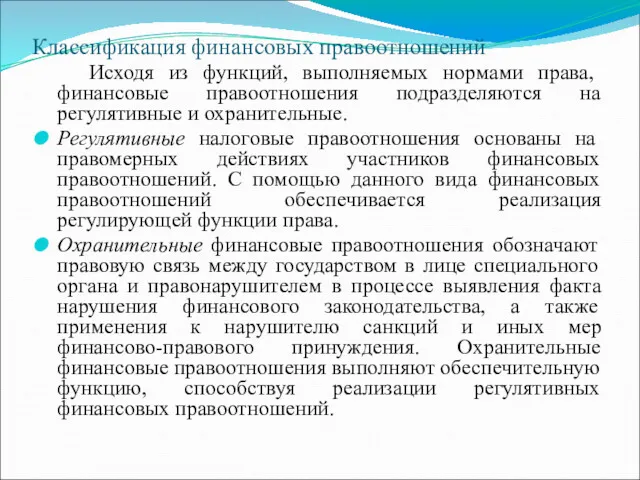 Классификация финансовых правоотношений

Исходя из функций, выполняемых нормами права, финансовые правоотношения подразделяются на регулятивные и охранительные.

Регулятивные налоговые правоотношения основаны на правомерных действиях участников финансовых правоотношений. С помощью данного вида финансовых правоотношений обеспечивается реализация регулирующей функции права.

Охранительные финансовые правоотношения обозначают правовую связь между государством в лице специального органа и правонарушителем в процессе выявления факта нарушения финансового законодательства, а также применения к нарушителю санкций и иных мер финансово-правового принуждения. Охранительные финансовые правоотношения выполняют обеспечительную функцию, способствуя реализации регулятивных финансовых правоотношений.